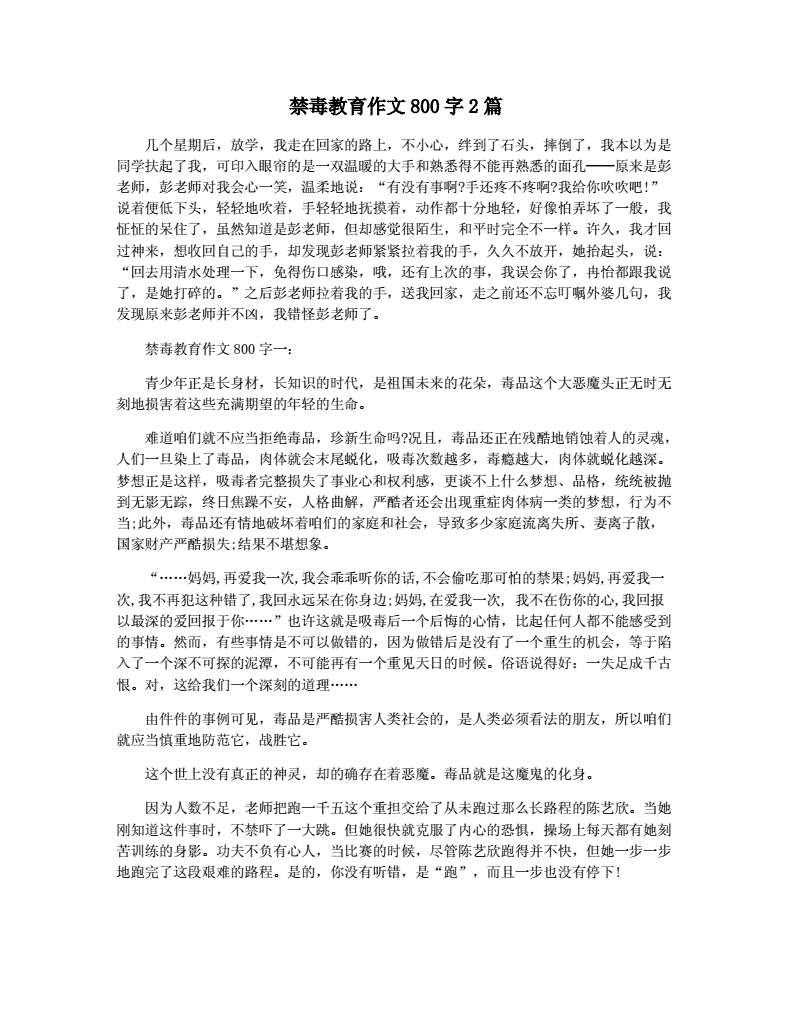 禁毒教育作文 800 字 2 篇

几个星期后，放学，我走在回家的路上，不小心，绊到了石头，摔倒了，我本以为是同学扶起了我，可印入眼帘的是一双温暖的大手和熟悉得不能再熟悉的面孔——原来是彭老师，彭老师对我会心一笑，温柔地说：“有没有事啊?手还疼不疼啊?我给你吹吹吧！”说着便低下头，轻轻地吹着，手轻轻地抚摸着，动作都十分地轻，好像怕弄坏了一般，我怔怔的呆住了，虽然知道是彭老师，但却感觉很陌生，和平时完全不一样。许久，我才回过神来，想收回自己的手，却发现彭老师紧紧拉着我的手，久久不放开，她抬起头，说：“回去用清水处理一下，免得伤口感染，哦，还有上次的事，我误会你了，冉怡都跟我说了，是她打碎的。”之后彭老师拉着我的手，送我回家，走之前还不忘叮嘱外婆几句，我发现原来彭老师并不凶，我错怪彭老师了。

禁毒教育作文 800 字一:

青少年正是长身材，长知识的时代，是祖国未来的花朵，毒品这个大恶魔头正无时无刻地损害着这些充满期望的年轻的生命。

难道咱们就不应当拒绝毒品，珍新生命吗?况且，毒品还正在残酷地销蚀着人的灵魂，人们一旦染上了毒品，肉体就会末尾蜕化，吸毒次数越多，毒瘾越大，肉体就蜕化越深。梦想正是这样，吸毒者完整损失了事业心和权利感，更谈不上什么梦想、品格，统统被抛到无影无踪，终日焦躁不安，人格曲解，严酷者还会出现重症肉体病一类的梦想，行为不当;此外，毒品还有情地破坏着咱们的家庭和社会，导致多少家庭流离失所、妻离子散，国家财产严酷损失;结果不堪想象。

“……妈妈,再爱我一次,我会乖乖听你的话,不会偷吃那可怕的禁果;妈妈,再爱我一次,我不再犯这种错了,我回永远呆在你身边;妈妈,在爱我一次， 我不在伤你的心,我回报以最深的爱回报于你……”也许这就是吸毒后一个后悔的心情，比起任何人都不能感受到的事情。然而，有些事情是不可以做错的，因为做错后是没有了一个重生的机会，等于陷入了一个深不可探的泥潭，不可能再有一个重见天日的时候。俗语说得好：一失足成千古恨。对，这给我们一个深刻的道理……

由件件的事例可见，毒品是严酷损害人类社会的，是人类必须看法的朋友，所以咱们就应当慎重地防范它，战胜它。

这个世上没有真正的神灵，却的确存在着恶魔。毒品就是这魔鬼的化身。

因为人数不足，老师把跑一千五这个重担交给了从未跑过那么长路程的陈艺欣。当她刚知道这件事时，不禁吓了一大跳。但她很快就克服了内心的恐惧，操场上每天都有她刻苦训练的身影。功夫不负有心人，当比赛的时候，尽管陈艺欣跑得并不快，但她一步一步地跑完了这段艰难的路程。是的，你没有听错，是“跑”，而且一步也没有停下！